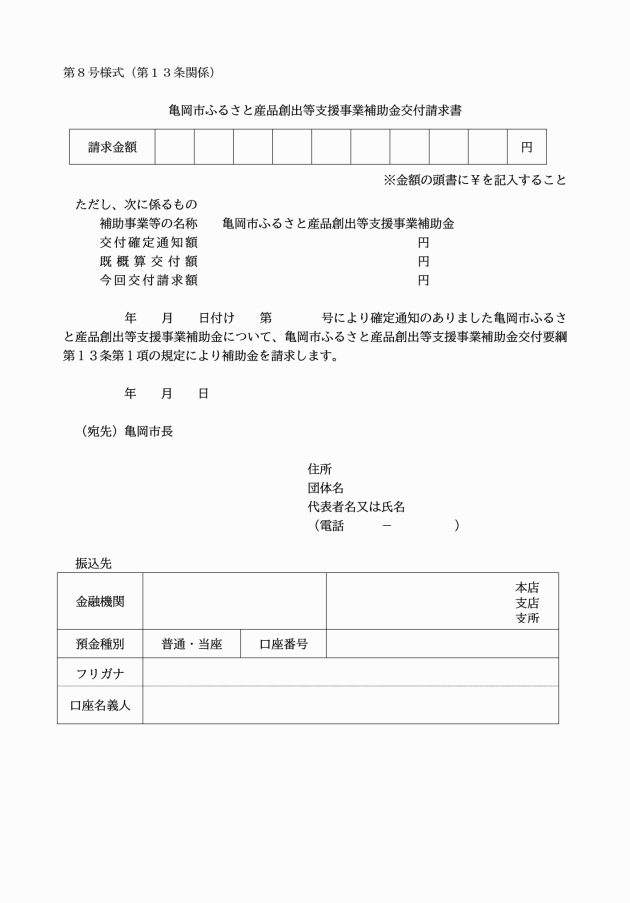 第８号様式（第１３条関係）

亀岡市ふるさと産品創出等支援事業補助金交付請求書

| 請求金額 | | | | | | | | | | 円 |
|---|---|---|---|---|---|---|---|---|---|---|

※金額の頭書に￥を記入すること

ただし、次に係るもの
補助事業等の名称　亀岡市ふるさと産品創出等支援事業補助金
交付確定通知額　円
既概算交付額　円
今回交付請求額　円

年　月　日付け　第　号により確定通知のありました亀岡市ふるさと産品創出等支援事業補助金について、亀岡市ふるさと産品創出等支援事業補助金交付要綱第１３条第１項の規定により補助金を請求します。

年　月　日

（宛先）亀岡市長

住所
団体名
代表者名又は氏名
（電話　－　）

振込先

| 金融機関 | | | 本店 支店 支所 |
|---|---|---|---|
| 預金種別 | 普通・当座 | 口座番号 | |
| フリガナ | | | |
| 口座名義人 | | | |